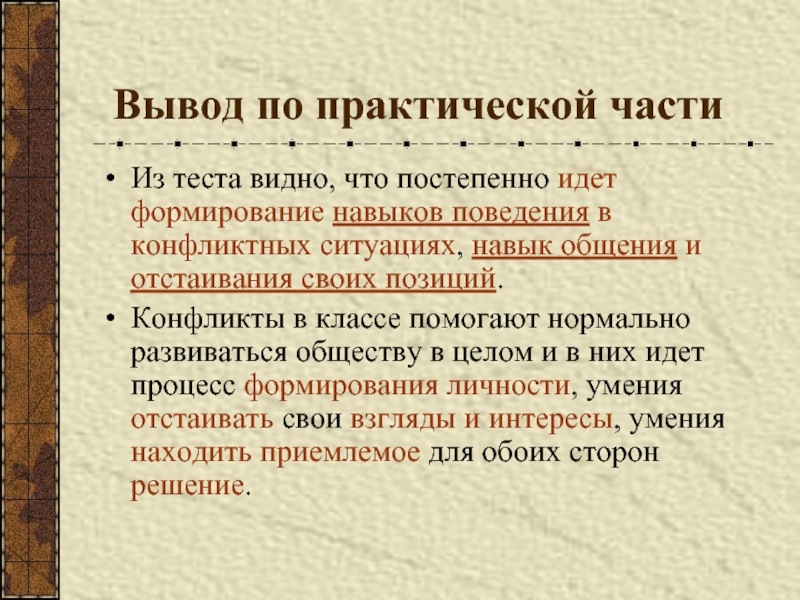 Вывод по практической части

• Из теста видно, что постепенно идет формирование навыков поведения в конфликтных ситуациях, навык общения и отстаивания своих позиций.

• Конфликты в классе помогают нормально развиваться обществу в целом и в них идет процесс формирования личности, умения отстаивать свои взгляды и интересы, умения находить приемлемое для обоих сторон решение.